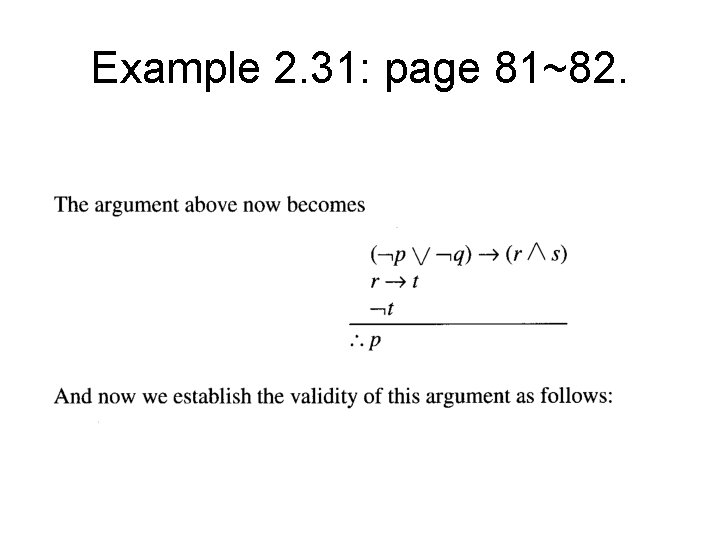 Example 2.31: page 81~82.

The argument above now becomes

$(\neg p \vee \neg q) \rightarrow (r \wedge s)$
$r \rightarrow t$
$\neg t$
$\therefore p$

And now we establish the validity of this argument as follows: